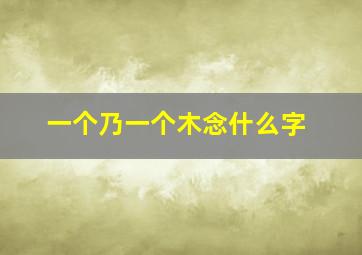 一个乃一个木念什么字